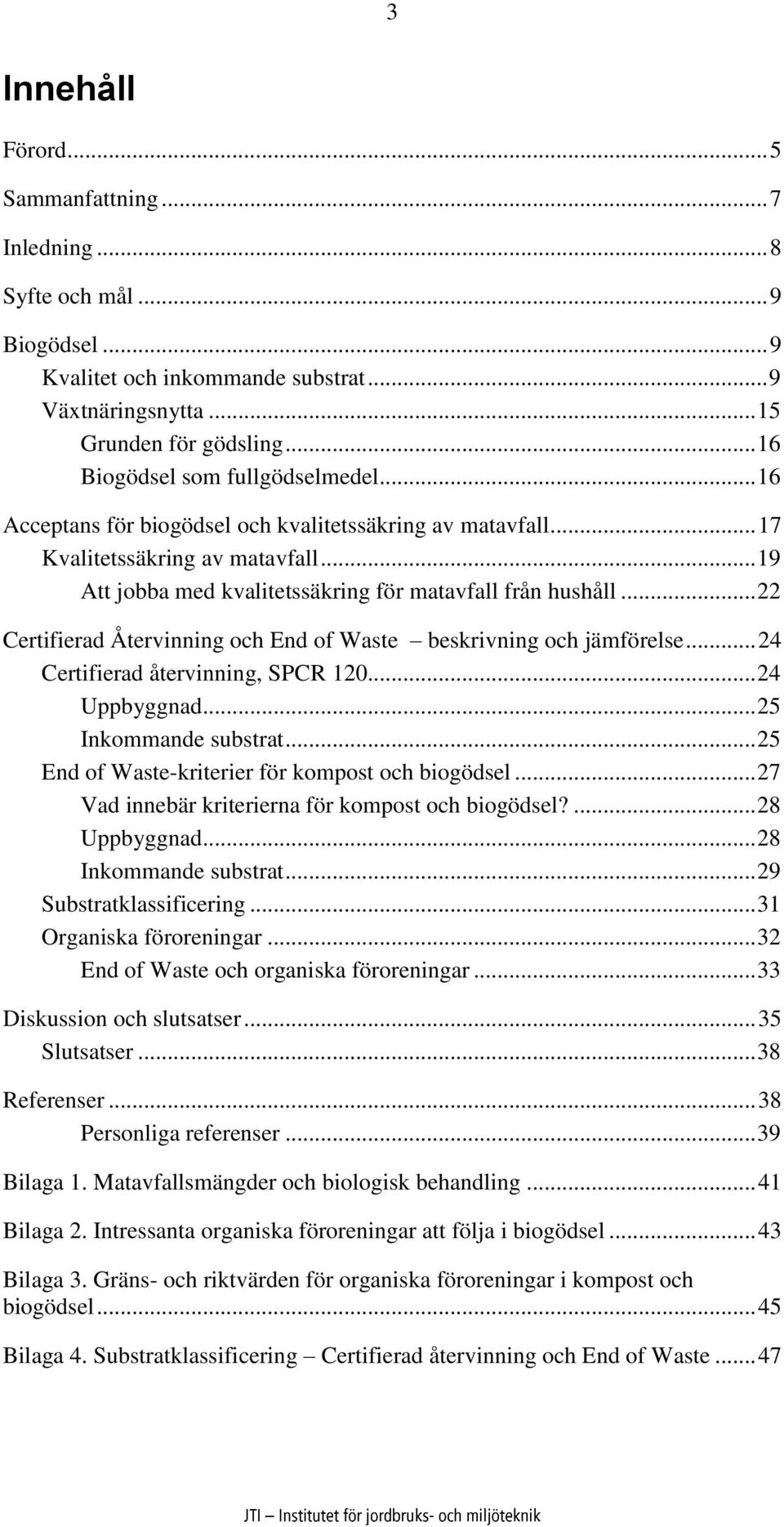 3

Innehåll

Förord...5

Sammanfattning...7

Inledning...8

Syfte och mål...9

Biogödsel...9
Kvalitet och inkommande substrat...9
Växtnäringsnytta...15
Grunden för gödsling...16
Biogödsel som fullgödselmedel...16

Acceptans för biogödsel och kvalitetssäkring av matavfall...17
Kvalitetssäkring av matavfall...19
Att jobba med kvalitetssäkring för matavfall från hushåll...22

Certifierad Återvinning och End of Waste – beskrivning och jämförelse...24
Certifierad återvinning, SPCR 120...24
Uppbyggnad...25
Inkommande substrat...25
End of Waste-kriterier för kompost och biogödsel...27
Vad innebär kriterierna för kompost och biogödsel?...28
Uppbyggnad...28
Inkommande substrat...29
Substratklassificering...31
Organiska föroreningar...32
End of Waste och organiska föroreningar...33

Diskussion och slutsatser...35
Slutsatser...38

Referenser...38
Personliga referenser...39

Bilaga 1. Matavfallsmängder och biologisk behandling...41

Bilaga 2. Intressanta organiska föroreningar att följa i biogödsel...43

Bilaga 3. Gräns- och riktvärden för organiska föroreningar i kompost och biogödsel...45

Bilaga 4. Substratklassificering – Certifierad återvinning och End of Waste...47

JTI – Institutet för jordbruks- och miljöteknik